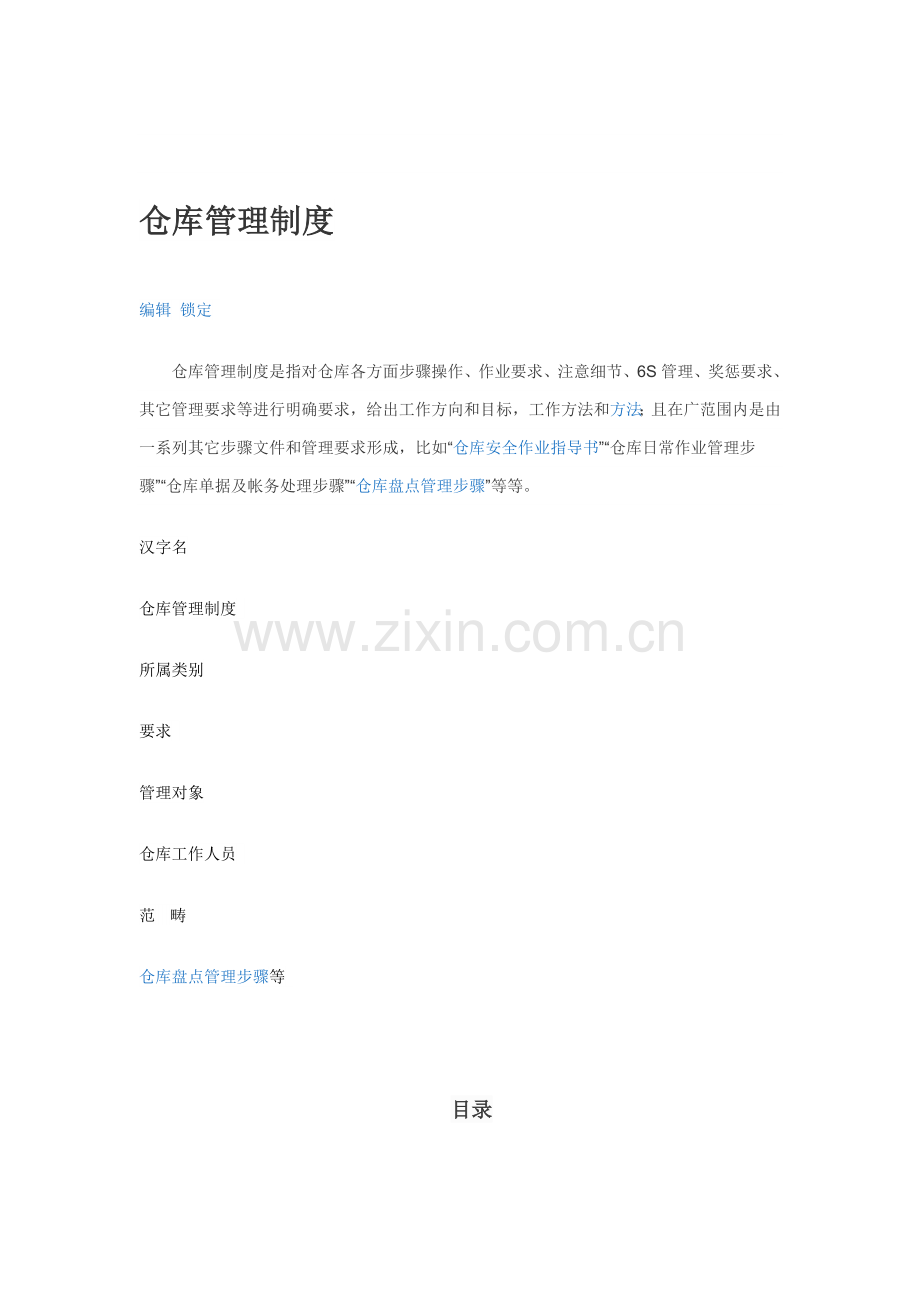 仓库管理制度

编辑 锁定

仓库管理制度是指对仓库各方面步骤操作、作业要求、注意细节、6S管理、奖惩要求、其它管理要求等进行明确要求，给出工作方向和目标，工作方法和方法;且在广范围内是由一系列其它步骤文件和管理要求形成，比如“仓库安全作业指导书”“仓库日常作业管理步骤”“仓库单据及帐务处理步骤”“仓库盘点管理步骤”等等。

汉字名

仓库管理制度

所属类别

要求

管理对象

仓库工作人员

范 畴

仓库盘点管理步骤等

目录

www.zixin.com.cn